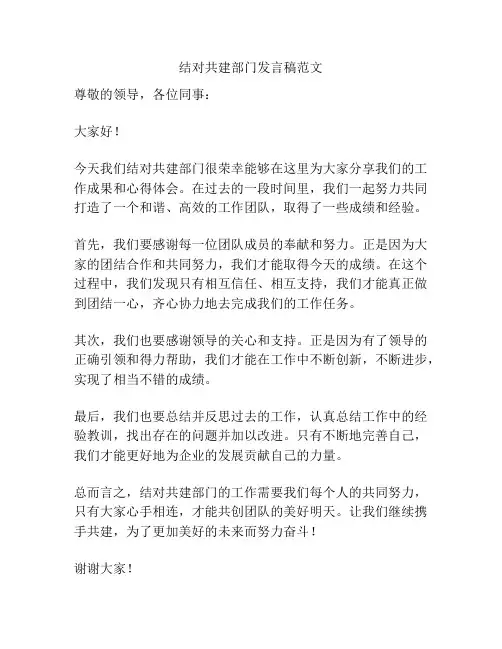 结对共建部门发言稿范文

尊敬的领导，各位同事：

大家好！

今天我们结对共建部门很荣幸能够在这里为大家分享我们的工作成果和心得体会。在过去的一段时间里，我们一起努力共同打造了一个和谐、高效的工作团队，取得了一些成绩和经验。

首先，我们要感谢每一位团队成员的奉献和努力。正是因为大家的团结合作和共同努力，我们才能取得今天的成绩。在这个过程中，我们发现只有相互信任、相互支持，我们才能真正做到团结一心，齐心协力地去完成我们的工作任务。

其次，我们也要感谢领导的关心和支持。正是因为有了领导的正确引领和得力帮助，我们才能在工作中不断创新，不断进步，实现了相当不错的成绩。

最后，我们也要总结并反思过去的工作，认真总结工作中的经验教训，找出存在的问题并加以改进。只有不断地完善自己，我们才能更好地为企业的发展贡献自己的力量。

总而言之，结对共建部门的工作需要我们每个人的共同努力，只有大家心手相连，才能共创团队的美好明天。让我们继续携手共建，为了更加美好的未来而努力奋斗！

谢谢大家！